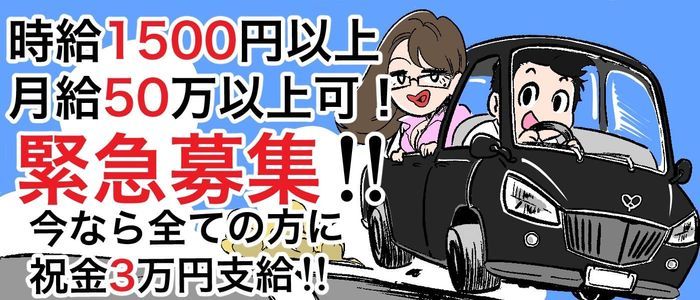 時給1500円以上
月給50万以上可！
緊急募集!!
今なら全ての方に
祝金3万円支給!!